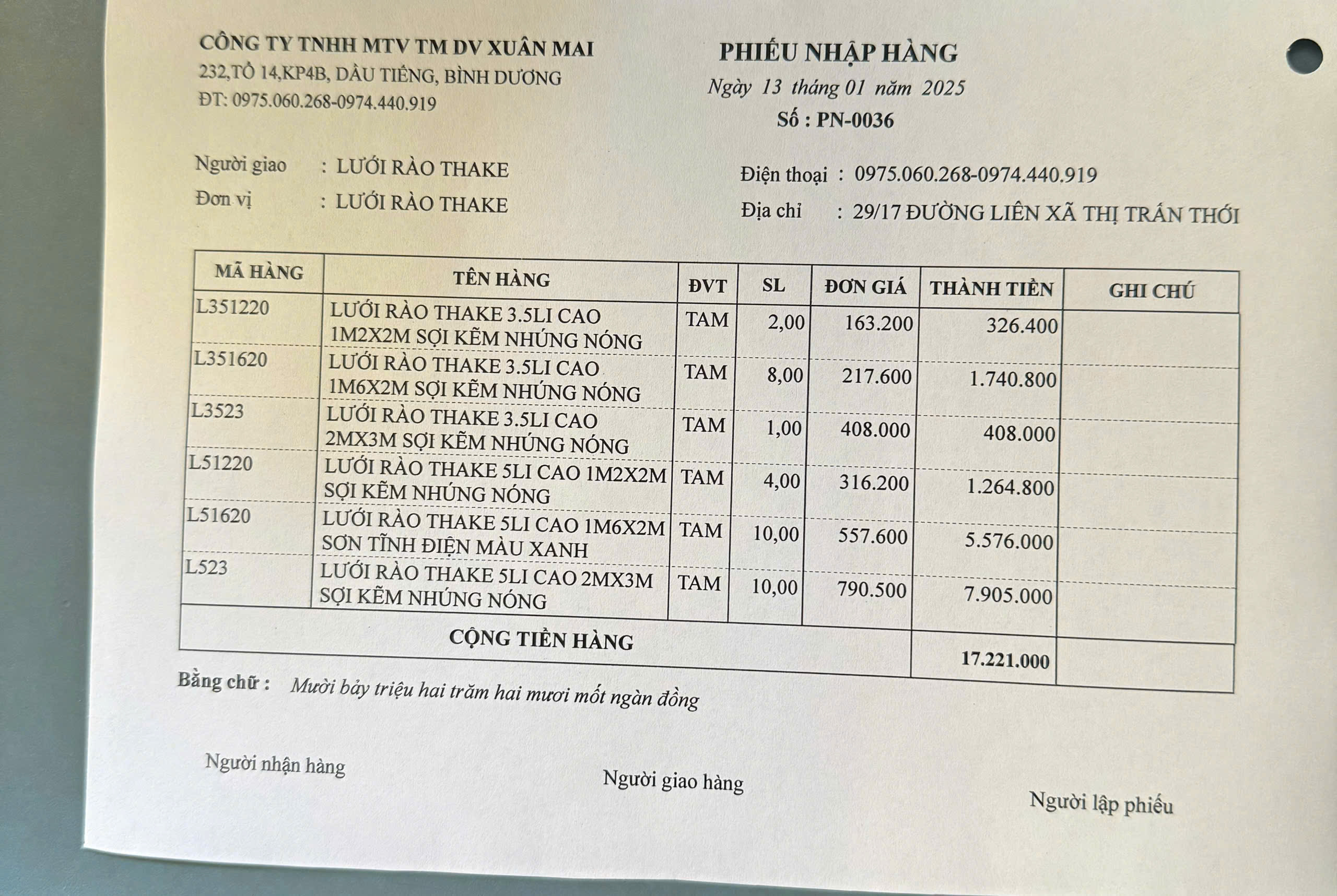 CÔNG TY TNHH MTV TM DV XUÂN MAI
232,TỔ 14,KP4B, DẦU TIẾNG, BÌNH DƯƠNG
ĐT: 0975.060.268-0974.440.919

PHIẾU NHẬP HÀNG
Ngày 13 tháng 01 năm 2025
Số : PN-0036

Người giao : LƯỚI RÀO THAKE
Đơn vị : LƯỚI RÀO THAKE

Điện thoại : 0975.060.268-0974.440.919
Địa chỉ : 29/17 ĐƯỜNG LIÊN XÃ THỊ TRẤN THỚI

| MÃ HÀNG | TÊN HÀNG | ĐVT | SL | ĐƠN GIÁ | THÀNH TIỀN | GHI CHÚ |
|---|---|---|---|---|---|---|
| L351220 | LƯỚI RÀO THAKE 3.5LI CAO 1M2X2M SỢI KẼM NHÚNG NÓNG | TAM | 2,00 | 163.200 | 326.400 | |
| L351620 | LƯỚI RÀO THAKE 3.5LI CAO 1M6X2M SỢI KẼM NHÚNG NÓNG | TAM | 8,00 | 217.600 | 1.740.800 | |
| L3523 | LƯỚI RÀO THAKE 3.5LI CAO 2MX3M SỢI KẼM NHÚNG NÓNG | TAM | 1,00 | 408.000 | 408.000 | |
| L51220 | LƯỚI RÀO THAKE 5LI CAO 1M2X2M SỢI KẼM NHÚNG NÓNG | TAM | 4,00 | 316.200 | 1.264.800 | |
| L51620 | LƯỚI RÀO THAKE 5LI CAO 1M6X2M SƠN TĨNH ĐIỆN MÀU XANH | TAM | 10,00 | 557.600 | 5.576.000 | |
| L523 | LƯỚI RÀO THAKE 5LI CAO 2MX3M SỢI KẼM NHÚNG NÓNG | TAM | 10,00 | 790.500 | 7.905.000 | |
| CỘNG TIỀN HÀNG | | | | | 17.221.000 | |

Bằng chữ : Mười bảy triệu hai trăm hai mươi mốt ngàn đồng

Người nhận hàng

Người giao hàng

Người lập phiếu